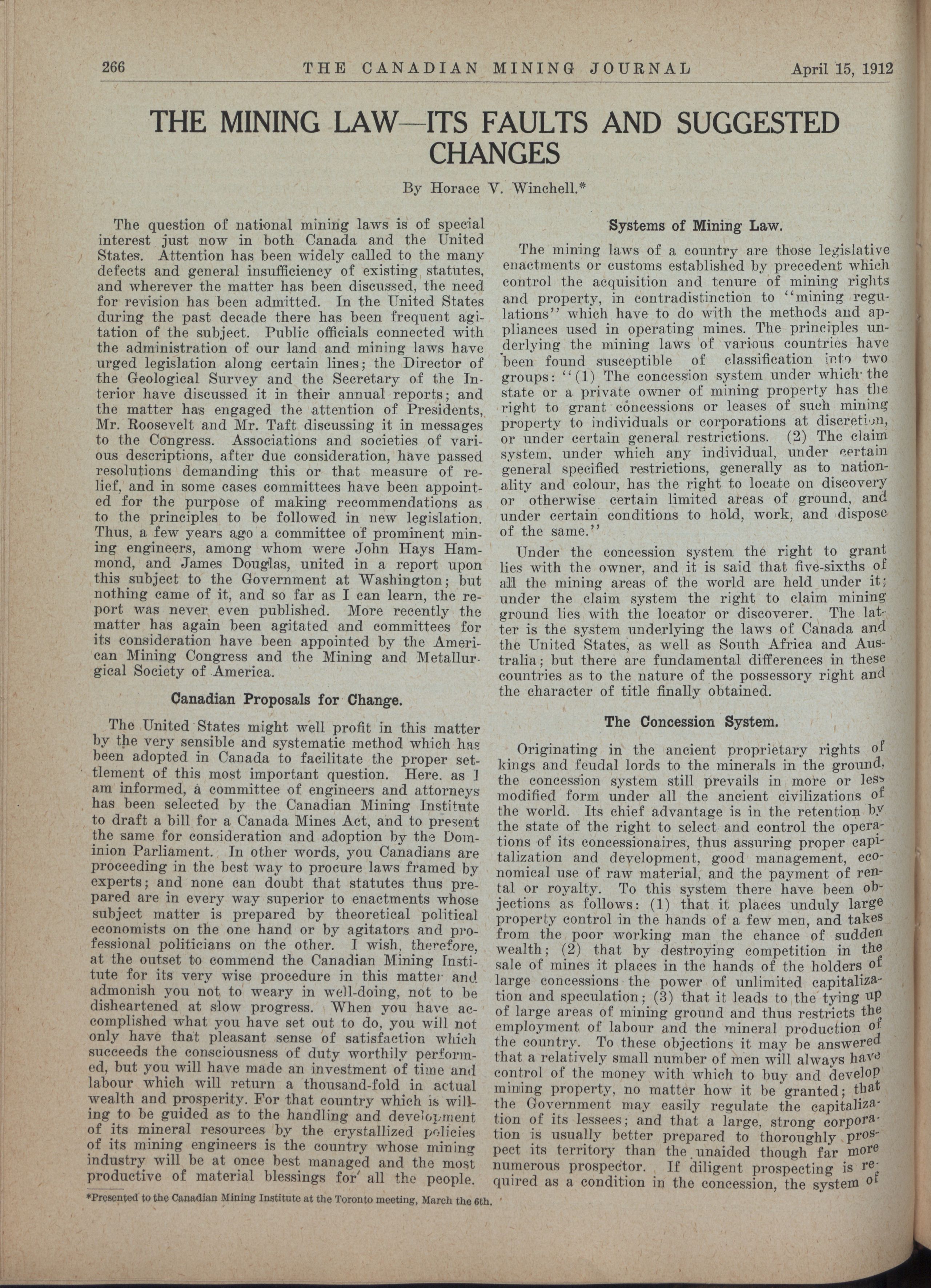 266 THE CANADIAN MINING JOURNAL April 15, 1912

THE MINING LAW—ITS FAULTS AND SUGGESTED CHANGES

By Horace V. Winchell.*

The question of national mining laws is of special interest just now in both Canada and the United States. Attention has been widely called to the many defects and general insufficiency of existing statutes, and wherever the matter has been discussed, the need for revision has been admitted. In the United States during the past decade there has been frequent agitation of the subject. Public officials connected with the administration of our land and mining laws have urged legislation along certain lines; the Director of the Geological Survey and the Secretary of the Interior have discussed it in their annual reports; and the matter has engaged the attention of Presidents, Mr. Roosevelt and Mr. Taft discussing it in messages to the Congress. Associations and societies of various descriptions, after due consideration, have passed resolutions demanding this or that measure of relief, and in some cases committees have been appointed for the purpose of making recommendations as to the principles to be followed in new legislation. Thus, a few years ago a committee of prominent mining engineers, among whom were John Hays Hammond, and James Douglas, united in a report upon this subject to the Government at Washington; but nothing came of it, and so far as I can learn, the report was never even published. More recently the matter has again been agitated and committees for its consideration have been appointed by the American Mining Congress and the Mining and Metallurgical Society of America.

Canadian Proposals for Change.

The United States might well profit in this matter by the very sensible and systematic method which has been adopted in Canada to facilitate the proper settlement of this most important question. Here, as I am informed, a committee of engineers and attorneys has been selected by the Canadian Mining Institute to draft a bill for a Canada Mines Act, and to present the same for consideration and adoption by the Dominion Parliament. In other words, you Canadians are proceeding in the best way to procure laws framed by experts; and none can doubt that statutes thus prepared are in every way superior to enactments whose subject matter is prepared by theoretical political economists on the one hand or by agitators and professional politicians on the other. I wish, therefore, at the outset to commend the Canadian Mining Institute for its very wise procedure in this matter and admonish you not to weary in well-doing, not to be disheartened at slow progress. When you have accomplished what you have set out to do, you will not only have that pleasant sense of satisfaction which succeeds the consciousness of duty worthily performed, but you will have made an investment of time and labour which will return a thousand-fold in actual wealth and prosperity. For that country which is willing to be guided as to the handling and development of its mineral resources by the crystallized policies of its mining engineers is the country whose mining industry will be at once best managed and the most productive of material blessings for all the people.

*Presented to the Canadian Mining Institute at the Toronto meeting, March the 6th.

Systems of Mining Law.

The mining laws of a country are those legislative enactments or customs established by precedent which control the acquisition and tenure of mining rights and property, in contradistinction to "mining regulations" which have to do with the methods and appliances used in operating mines. The principles underlying the mining laws of various countries have been found susceptible of classification into two groups: "(1) The concession system under which the state or a private owner of mining property has the right to grant concessions or leases of such mining property to individuals or corporations at discretion, or under certain general restrictions. (2) The claim system, under which any individual, under certain general specified restrictions, generally as to nationality and colour, has the right to locate on discovery or otherwise certain limited areas of ground, and under certain conditions to hold, work, and dispose of the same."

Under the concession system the right to grant lies with the owner, and it is said that five-sixths of all the mining areas of the world are held under it; under the claim system the right to claim mining ground lies with the locator or discoverer. The latter is the system underlying the laws of Canada and the United States, as well as South Africa and Australia; but there are fundamental differences in these countries as to the nature of the possessory right and the character of title finally obtained.

The Concession System.

Originating in the ancient proprietary rights of kings and feudal lords to the minerals in the ground, the concession system still prevails in more or less modified form under all the ancient civilizations of the world. Its chief advantage is in the retention by the state of the right to select and control the operations of its concessionaires, thus assuring proper capitalization and development, good management, economical use of raw material, and the payment of rental or royalty. To this system there have been objections as follows: (1) that it places unduly large property control in the hands of a few men, and takes from the poor working man the chance of sudden wealth; (2) that by destroying competition in the sale of mines it places in the hands of the holders of large concessions the power of unlimited capitalization and speculation; (3) that it leads to the tying up of large areas of mining ground and thus restricts the employment of labour and the mineral production of the country. To these objections it may be answered that a relatively small number of men will always have control of the money with which to buy and develop mining property, no matter how it be granted; that the Government may easily regulate the capitalization of its lessees; and that a large, strong corporation is usually better prepared to thoroughly prospect its territory than the unaided though far more numerous prospector. If diligent prospecting is required as a condition in the concession, the system of